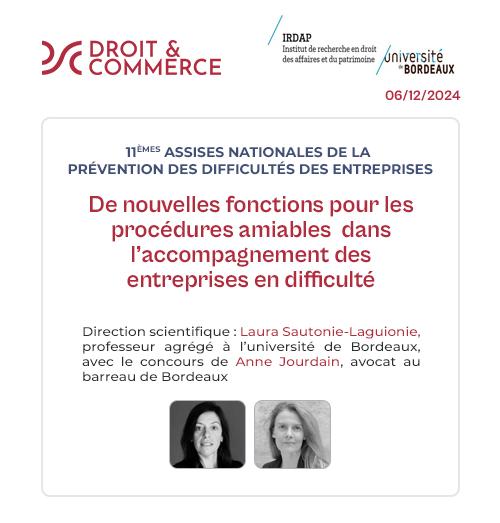 DROIT & COMMERCE

IRDAP
Institut de recherche en droit des affaires et du patrimoine

université de BORDEAUX

06/12/2024

11ÈMES ASSISES NATIONALES DE LA PRÉVENTION DES DIFFICULTÉS DES ENTREPRISES

De nouvelles fonctions pour les procédures amiables dans l'accompagnement des entreprises en difficulté

Direction scientifique : Laura Sautonie-Laguionie, professeur agrégé à l'université de Bordeaux, avec le concours de Anne Jourdain, avocat au barreau de Bordeaux